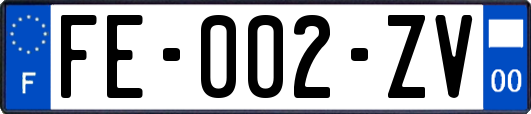 F
FE-002-ZV
00